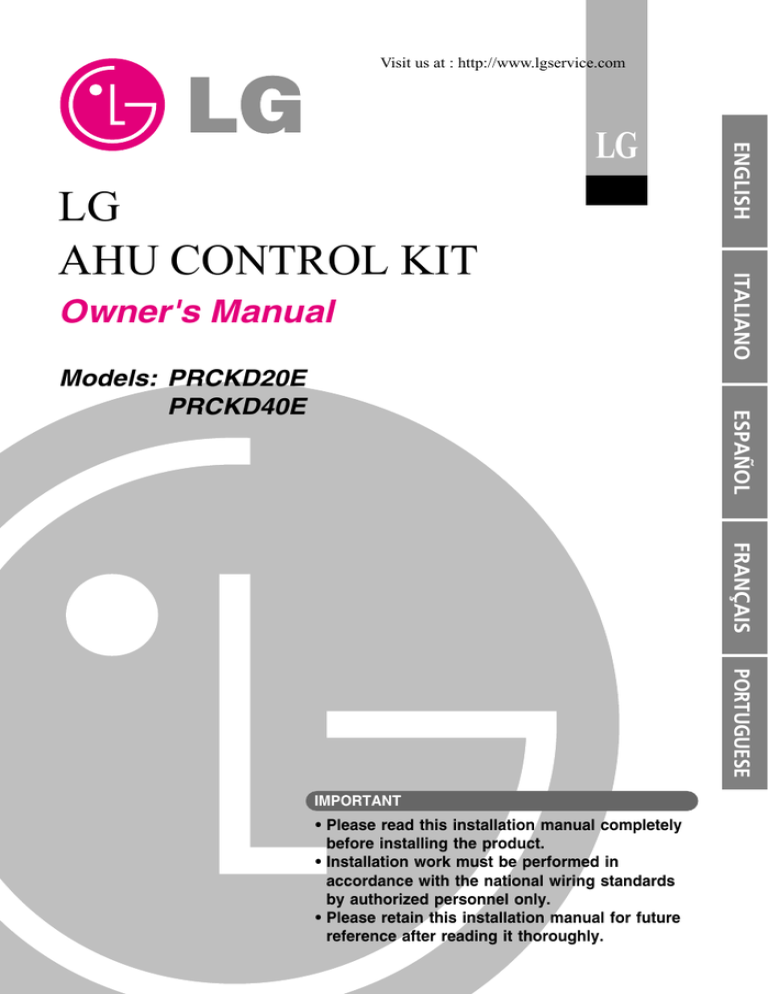 Visit us at : http://www.lgservice.com

LG

LG

LG
AHU CONTROL KIT

Owner's Manual

Models: PRCKD20E
PRCKD40E

ENGLISH

ITALIANO

ESPAÑOL

FRANÇAIS

PORTUGUESE

IMPORTANT

• Please read this installation manual completely before installing the product.
• Installation work must be performed in accordance with the national wiring standards by authorized personnel only.
• Please retain this installation manual for future reference after reading it thoroughly.